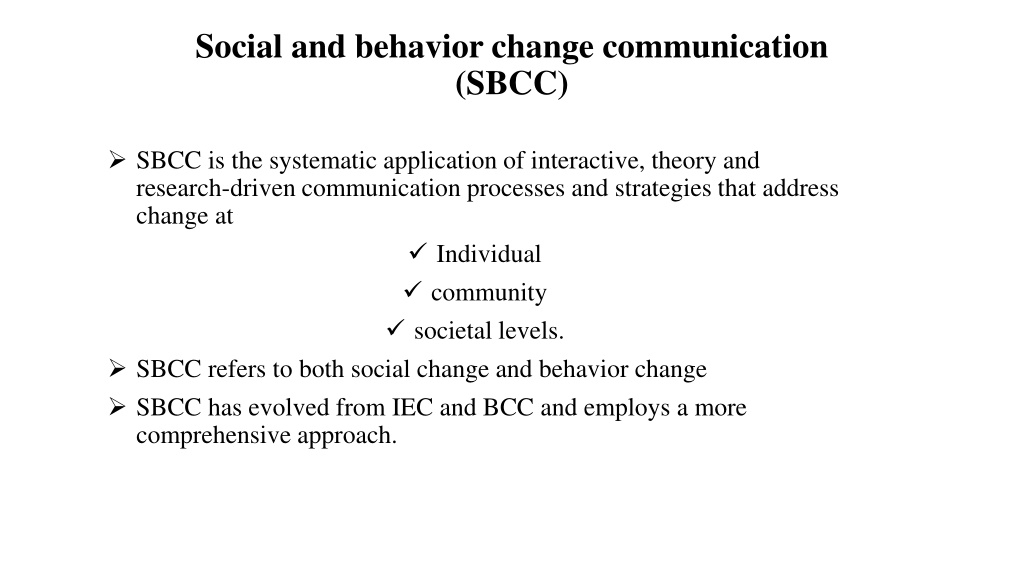 Social and behavior change communication (SBCC)

➢ SBCC is the systematic application of interactive, theory and research-driven communication processes and strategies that address change at

✓ Individual
✓ community
✓ societal levels.

➢ SBCC refers to both social change and behavior change

➢ SBCC has evolved from IEC and BCC and employs a more comprehensive approach.